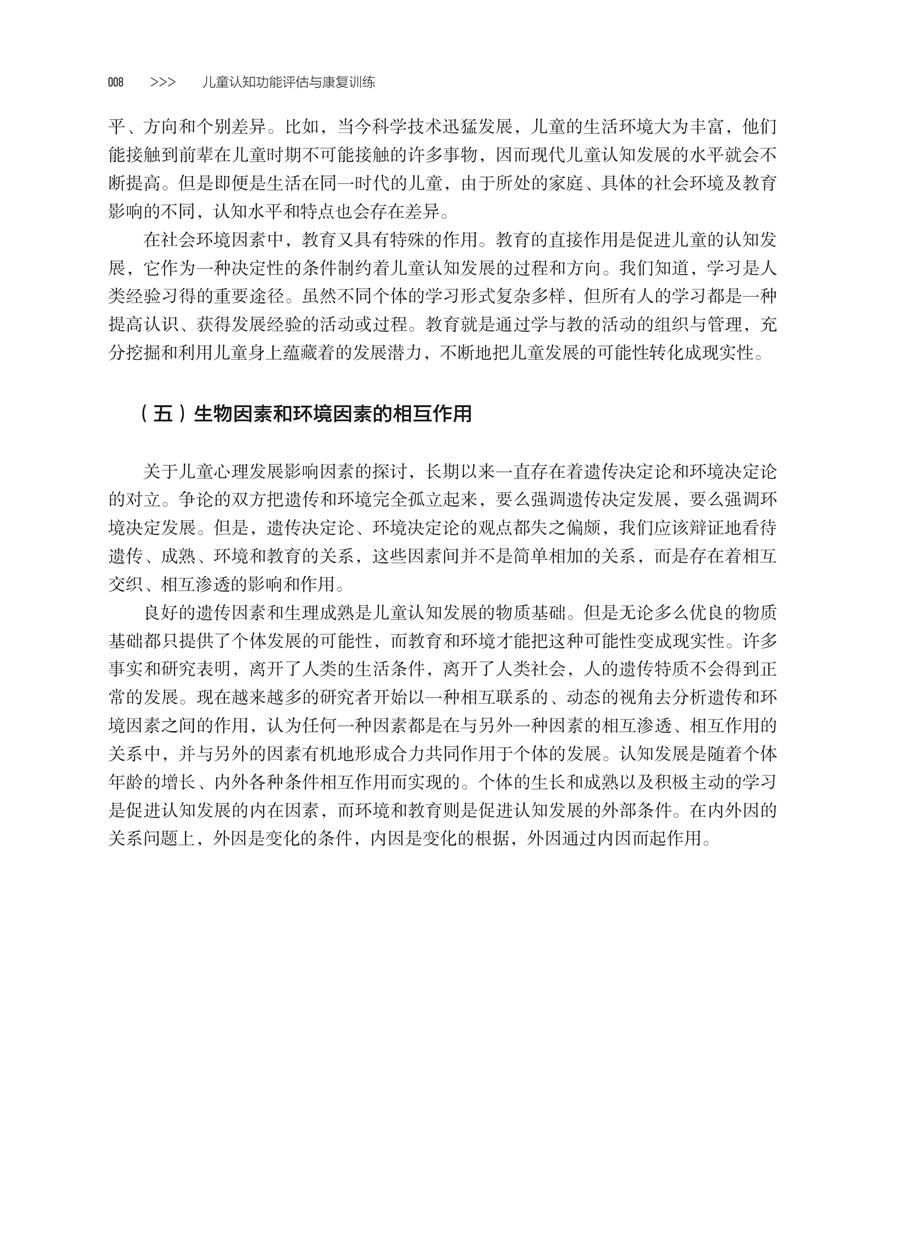 008 >>> 儿童认知功能评估与康复训练

平、方向和个别差异。比如，当今科学技术迅猛发展，儿童的生活环境大为丰富，他们能接触到前辈在儿童时期不可能接触的许多事物，因而现代儿童认知发展的水平就会不断提高。但是即便是生活在同一时代的儿童，由于所处的家庭、具体的社会环境及教育影响的不同，认知水平和特点也会存在差异。

在社会环境因素中，教育又具有特殊的作用。教育的直接作用是促进儿童的认知发展，它作为一种决定性的条件制约着儿童认知发展的过程和方向。我们知道，学习是人类经验习得的重要途径。虽然不同个体的学习形式复杂多样，但所有人的学习都是一种提高认识、获得发展经验的活动或过程。教育就是通过学与教的活动的组织与管理，充分挖掘和利用儿童身上蕴藏着的发展潜力，不断地把儿童发展的可能性转化成现实性。

（五）生物因素和环境因素的相互作用

关于儿童心理发展影响因素的探讨，长期以来一直存在着遗传决定论和环境决定论的对立。争论的双方把遗传和环境完全孤立起来，要么强调遗传决定发展，要么强调环境决定发展。但是，遗传决定论、环境决定论的观点都失之偏颇，我们应该辩证地看待遗传、成熟、环境和教育的关系，这些因素间并不是简单相加的关系，而是存在着相互交织、相互渗透的影响和作用。

良好的遗传因素和生理成熟是儿童认知发展的物质基础。但是无论多么优良的物质基础都只提供了个体发展的可能性，而教育和环境才能把这种可能性变成现实性。许多事实和研究表明，离开了人类的生活条件，离开了人类社会，人的遗传特质不会得到正常的发展。现在越来越多的研究者开始以一种相互联系的、动态的视角去分析遗传和环境因素之间的作用，认为任何一种因素都是在与另外一种因素的相互渗透、相互作用的关系中，并与另外的因素有机地形成合力共同作用于个体的发展。认知发展是随着个体年龄的增长、内外各种条件相互作用而实现的。个体的生长和成熟以及积极主动的学习是促进认知发展的内在因素，而环境和教育则是促进认知发展的外部条件。在内外因的关系问题上，外因是变化的条件，内因是变化的根据，外因通过内因而起作用。